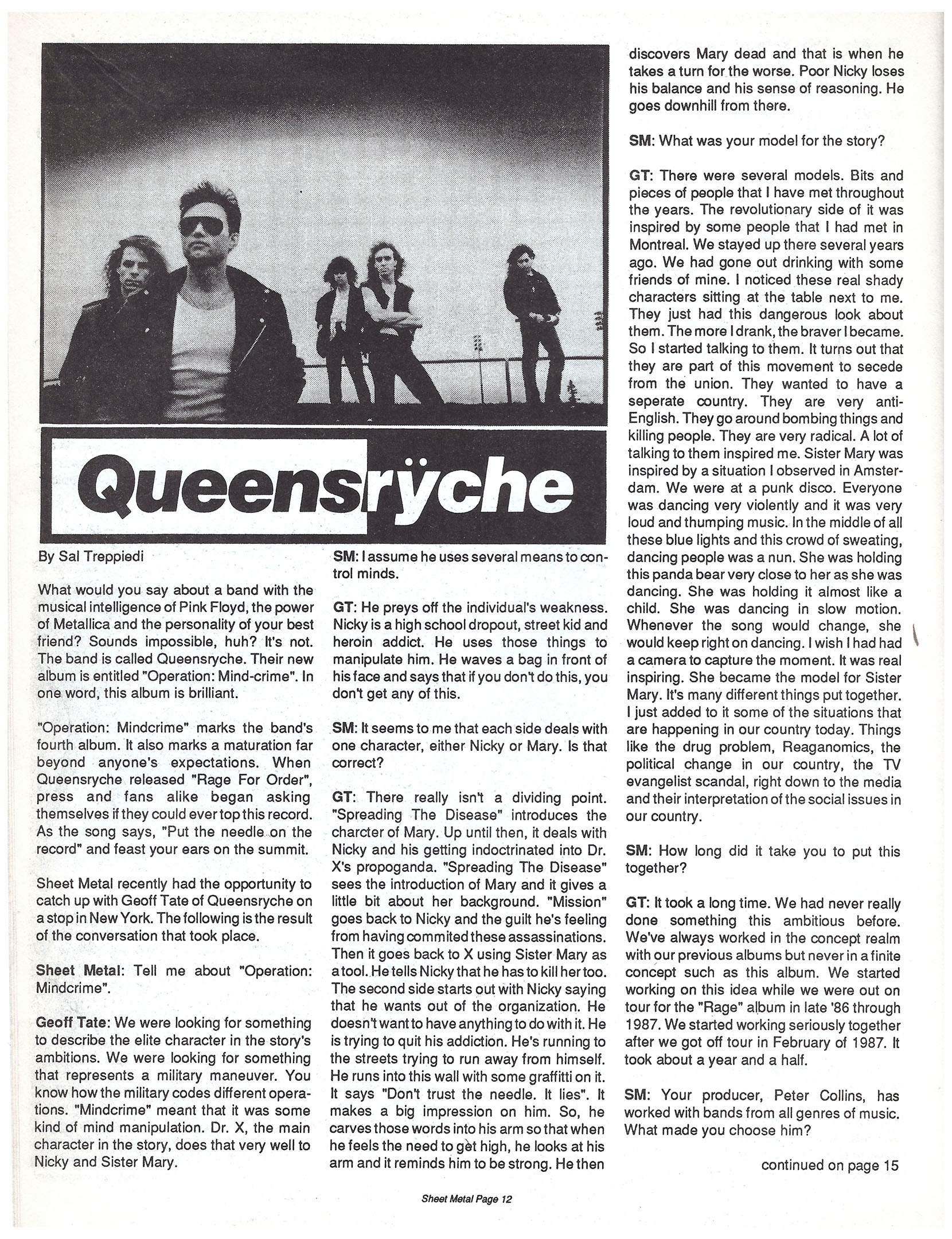 Queensrÿche

By Sal Treppiedi

What would you say about a band with the musical intelligence of Pink Floyd, the power of Metallica and the personality of your best friend? Sounds impossible, huh? It's not. The band is called Queensryche. Their new album is entitled "Operation: Mind-crime". In one word, this album is brilliant.

"Operation: Mindcrime" marks the band's fourth album. It also marks a maturation far beyond anyone's expectations. When Queensryche released "Rage For Order", press and fans alike began asking themselves if they could ever top this record. As the song says, "Put the needle on the record" and feast your ears on the summit.

Sheet Metal recently had the opportunity to catch up with Geoff Tate of Queensryche on a stop in New York. The following is the result of the conversation that took place.

Sheet Metal: Tell me about "Operation: Mindcrime".

Geoff Tate: We were looking for something to describe the elite character in the story's ambitions. We were looking for something that represents a military maneuver. You know how the military codes different operations. "Mindcrime" meant that it was some kind of mind manipulation. Dr. X, the main character in the story, does that very well to Nicky and Sister Mary.

SM: I assume he uses several means to control minds.

GT: He preys off the individual's weakness. Nicky is a high school dropout, street kid and heroin addict. He uses those things to manipulate him. He waves a bag in front of his face and says that if you don't do this, you don't get any of this.

SM: It seems to me that each side deals with one character, either Nicky or Mary. Is that correct?

GT: There really isn't a dividing point. "Spreading The Disease" introduces the charcter of Mary. Up until then, it deals with Nicky and his getting indoctrinated into Dr. X's propoganda. "Spreading The Disease" sees the introduction of Mary and it gives a little bit about her background. "Mission" goes back to Nicky and the guilt he's feeling from having commited these assassinations. Then it goes back to X using Sister Mary as a tool. He tells Nicky that he has to kill her too. The second side starts out with Nicky saying that he wants out of the organization. He doesn't want to have anything to do with it. He is trying to quit his addiction. He's running to the streets trying to run away from himself. He runs into this wall with some graffitti on it. It says "Don't trust the needle. It lies". It makes a big impression on him. So, he carves those words into his arm so that when he feels the need to get high, he looks at his arm and it reminds him to be strong. He then discovers Mary dead and that is when he takes a turn for the worse. Poor Nicky loses his balance and his sense of reasoning. He goes downhill from there.

SM: What was your model for the story?

GT: There were several models. Bits and pieces of people that I have met throughout the years. The revolutionary side of it was inspired by some people that I had met in Montreal. We stayed up there several years ago. We had gone out drinking with some friends of mine. I noticed these real shady characters sitting at the table next to me. They just had this dangerous look about them. The more I drank, the braver I became. So I started talking to them. It turns out that they are part of this movement to secede from the union. They wanted to have a seperate country. They are very anti-English. They go around bombing things and killing people. They are very radical. A lot of talking to them inspired me. Sister Mary was inspired by a situation I observed in Amsterdam. We were at a punk disco. Everyone was dancing very violently and it was very loud and thumping music. In the middle of all these blue lights and this crowd of sweating, dancing people was a nun. She was holding this panda bear very close to her as she was dancing. She was holding it almost like a child. She was dancing in slow motion. Whenever the song would change, she would keep right on dancing. I wish I had had a camera to capture the moment. It was real inspiring. She became the model for Sister Mary. It's many different things put together. I just added to it some of the situations that are happening in our country today. Things like the drug problem, Reaganomics, the political change in our country, the TV evangelist scandal, right down to the media and their interpretation of the social issues in our country.

SM: How long did it take you to put this together?

GT: It took a long time. We had never really done something this ambitious before. We've always worked in the concept realm with our previous albums but never in a finite concept such as this album. We started working on this idea while we were out on tour for the "Rage" album in late '86 through 1987. We started working seriously together after we got off tour in February of 1987. It took about a year and a half.

SM: Your producer, Peter Collins, has worked with bands from all genres of music. What made you choose him?

continued on page 15

Sheet Metal Page 12